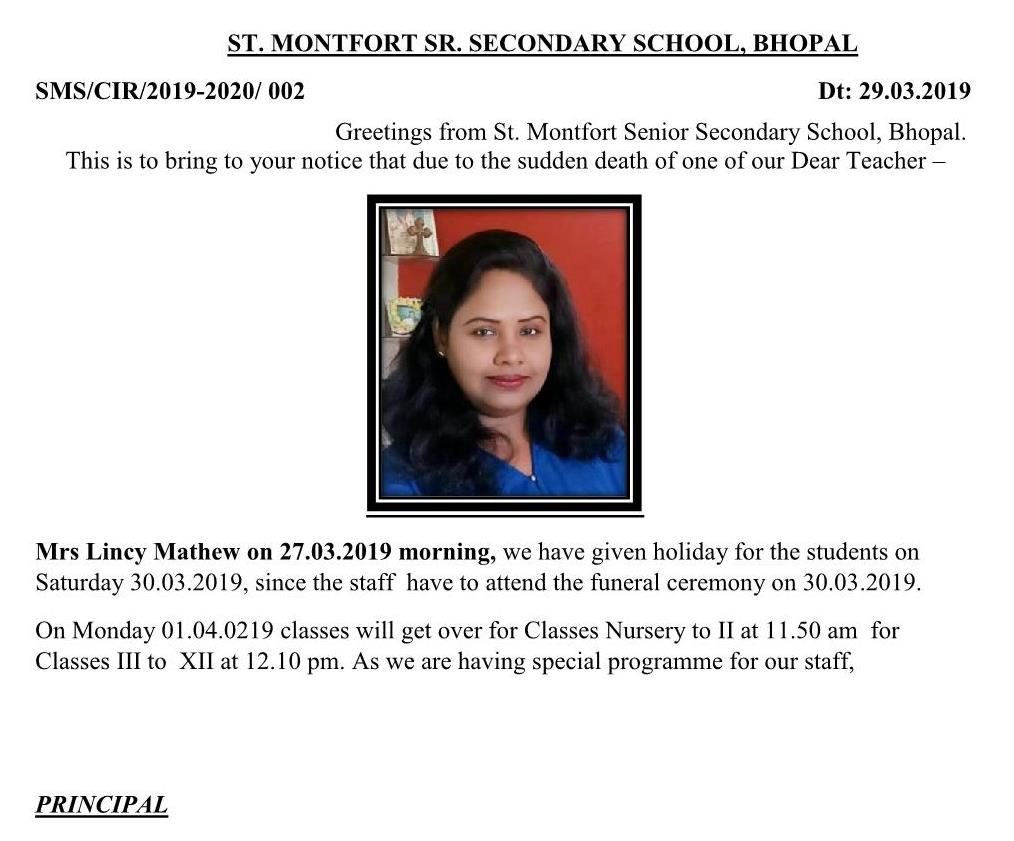 ST. MONTFORT SR. SECONDARY SCHOOL, BHOPAL

SMS/CIR/2019-2020/ 002

Dt: 29.03.2019

Greetings from St. Montfort Senior Secondary School, Bhopal.

This is to bring to your notice that due to the sudden death of one of our Dear Teacher –

Mrs Lincy Mathew on 27.03.2019 morning, we have given holiday for the students on Saturday 30.03.2019, since the staff have to attend the funeral ceremony on 30.03.2019.

On Monday 01.04.0219 classes will get over for Classes Nursery to II at 11.50 am for Classes III to XII at 12.10 pm. As we are having special programme for our staff,

PRINCIPAL